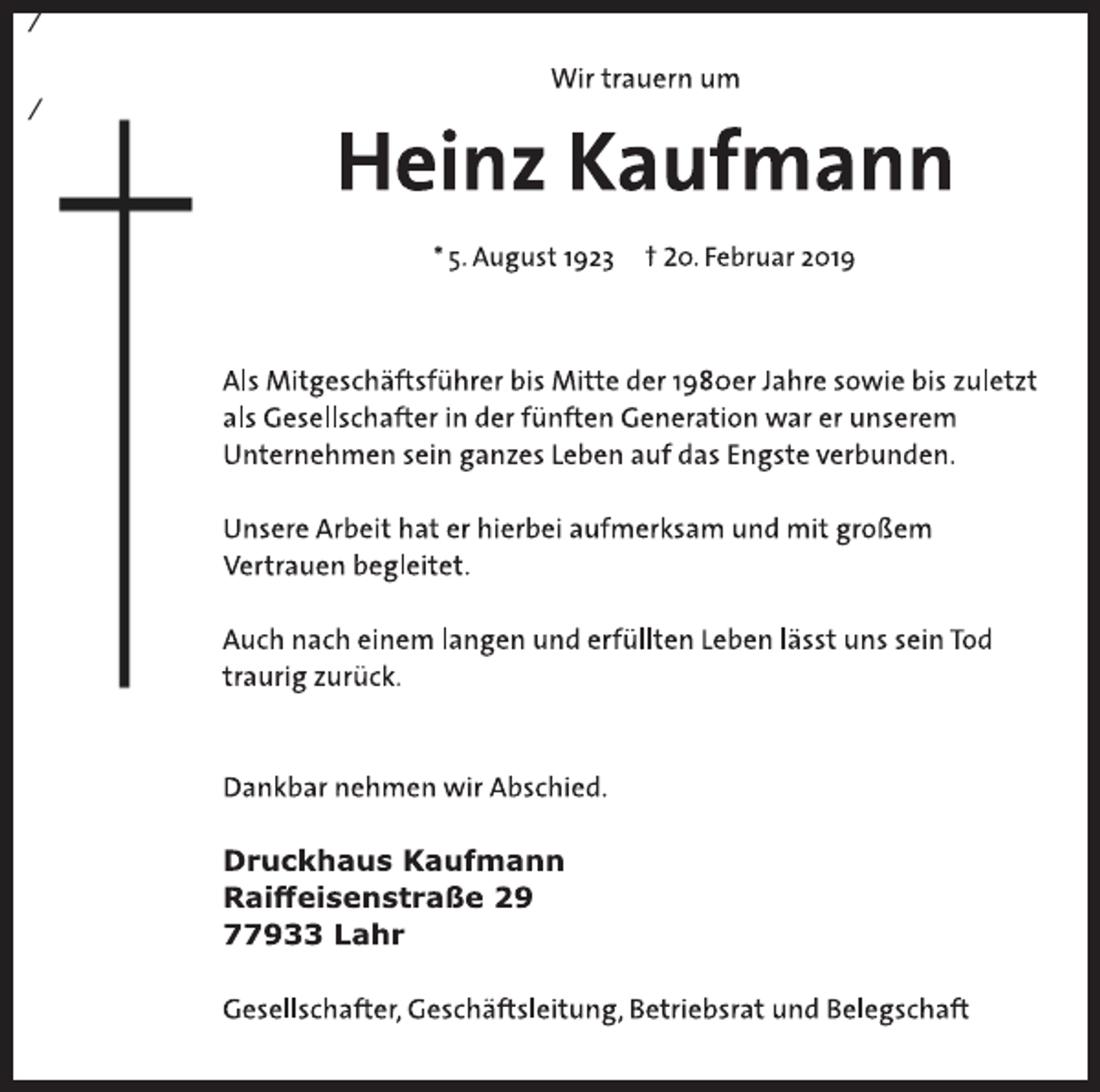 Wir trauern um

Heinz Kaufmann

* 5. August 1923 † 20. Februar 2019

Als Mitgeschäftsführer bis Mitte der 1980er Jahre sowie bis zuletzt als Gesellschafter in der fünften Generation war er unserem Unternehmen sein ganzes Leben auf das Engste verbunden.

Unsere Arbeit hat er hierbei aufmerksam und mit großem Vertrauen begleitet.

Auch nach einem langen und erfüllten Leben lässt uns sein Tod traurig zurück.

Dankbar nehmen wir Abschied.

Druckhaus Kaufmann
Raiffeisenstraße 29
77933 Lahr

Gesellschafter, Geschäftsleitung, Betriebsrat und Belegschaft